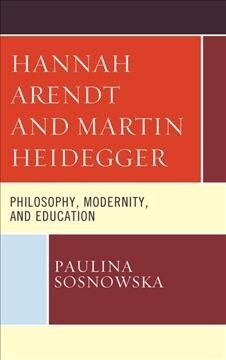 HANNAH ARENDT AND MARTIN HEIDEGGER

PHILOSOPHY, MODERNITY, AND EDUCATION

PAULINA SOSNOWSKA